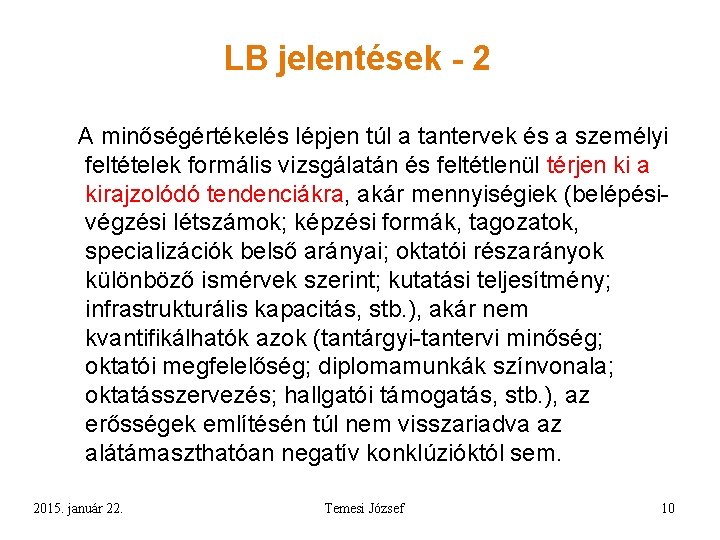 LB jelentések - 2

A minőségértékelés lépjen túl a tantervek és a személyi feltételek formális vizsgálatán és feltétlenül térjen ki a kirajzolódó tendenciákra, akár mennyiségiek (belépési-végzési létszámok; képzési formák, tagozatok, specializációk belső arányai; oktatói részarányok különböző ismérvek szerint; kutatási teljesítmény; infrastrukturális kapacitás, stb.), akár nem kvantifikálhatók azok (tantárgyi-tantervi minőség; oktatói megfelelőség; diplomamunkák színvonala; oktatásszervezés; hallgatói támogatás, stb.), az erősségek említésén túl nem visszariadva az alátámaszthatóan negatív konklúzióktól sem.

2015. január 22.

Temesi József

10